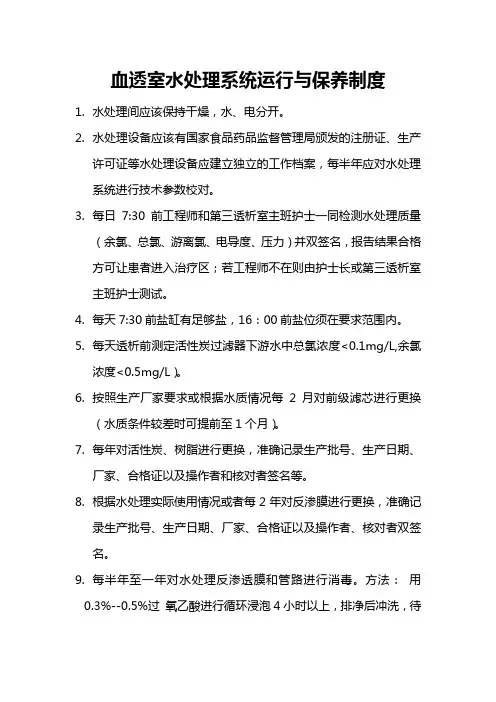 血透室水处理系统运行与保养制度

1. 水处理间应该保持干燥，水、电分开。

2. 水处理设备应该有国家食品药品监督管理局颁发的注册证、生产许可证等水处理设备应建立独立的工作档案，每半年应对水处理系统进行技术参数校对。

3. 每日 7:30 前工程师和第三透析室主班护士一同检测水处理质量（余氯、总氯、游离氯、电导度、压力）并双签名，报告结果合格方可让患者进入治疗区；若工程师不在则由护士长或第三透析室主班护士测试。

4. 每天 7:30 前盐缸有足够盐，16：00 前盐位须在要求范围内。

5. 每天透析前测定活性炭过滤器下游水中总氯浓度<0.1mg/L,余氯浓度<0.5mg/L）。

6. 按照生产厂家要求或根据水质情况每 2 月对前级滤芯进行更换（水质条件较差时可提前至 1 个月）。

7. 每年对活性炭、树脂进行更换，准确记录生产批号、生产日期、厂家、合格证以及操作者和核对者签名等。

8. 根据水处理实际使用情况或者每 2 年对反渗膜进行更换，准确记录生产批号、生产日期、厂家、合格证以及操作者、核对者双签名。

9. 每半年至一年对水处理反渗透膜和管路进行消毒。方法： 用 0.3%--0.5%过 氧乙酸进行循环浸泡 4 小时以上，排净后冲洗，待